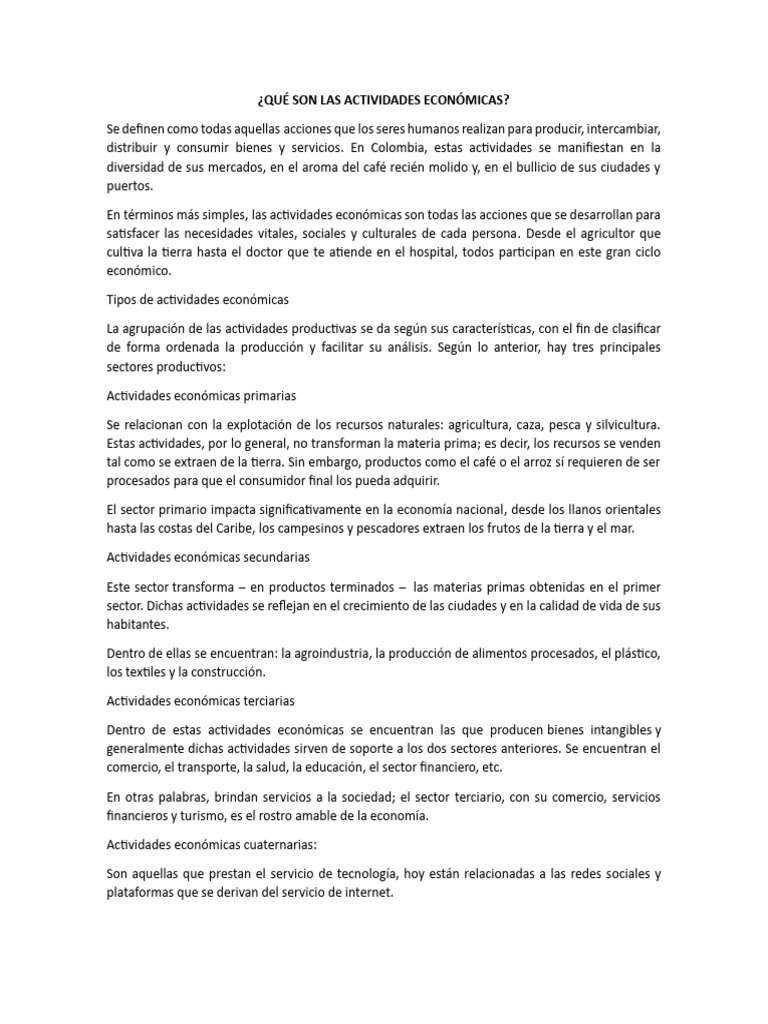 ¿QUÉ SON LAS ACTIVIDADES ECONÓMICAS?

Se definen como todas aquellas acciones que los seres humanos realizan para producir, intercambiar, distribuir y consumir bienes y servicios. En Colombia, estas actividades se manifiestan en la diversidad de sus mercados, en el aroma del café recién molido y, en el bullicio de sus ciudades y puertos.

En términos más simples, las actividades económicas son todas las acciones que se desarrollan para satisfacer las necesidades vitales, sociales y culturales de cada persona. Desde el agricultor que cultiva la tierra hasta el doctor que te atiende en el hospital, todos participan en este gran ciclo económico.

Tipos de actividades económicas

La agrupación de las actividades productivas se da según sus características, con el fin de clasificar de forma ordenada la producción y facilitar su análisis. Según lo anterior, hay tres principales sectores productivos:

Actividades económicas primarias

Se relacionan con la explotación de los recursos naturales: agricultura, caza, pesca y silvicultura. Estas actividades, por lo general, no transforman la materia prima; es decir, los recursos se venden tal como se extraen de la tierra. Sin embargo, productos como el café o el arroz sí requieren de ser procesados para que el consumidor final los pueda adquirir.

El sector primario impacta significativamente en la economía nacional, desde los llanos orientales hasta las costas del Caribe, los campesinos y pescadores extraen los frutos de la tierra y el mar.

Actividades económicas secundarias

Este sector transforma – en productos terminados – las materias primas obtenidas en el primer sector. Dichas actividades se reflejan en el crecimiento de las ciudades y en la calidad de vida de sus habitantes.

Dentro de ellas se encuentran: la agroindustria, la producción de alimentos procesados, el plástico, los textiles y la construcción.

Actividades económicas terciarias

Dentro de estas actividades económicas se encuentran las que producen bienes intangibles y generalmente dichas actividades sirven de soporte a los dos sectores anteriores. Se encuentran el comercio, el transporte, la salud, la educación, el sector financiero, etc.

En otras palabras, brindan servicios a la sociedad; el sector terciario, con su comercio, servicios financieros y turismo, es el rostro amable de la economía.

Actividades económicas cuaternarias:

Son aquellas que prestan el servicio de tecnología, hoy están relacionadas a las redes sociales y plataformas que se derivan del servicio de internet.